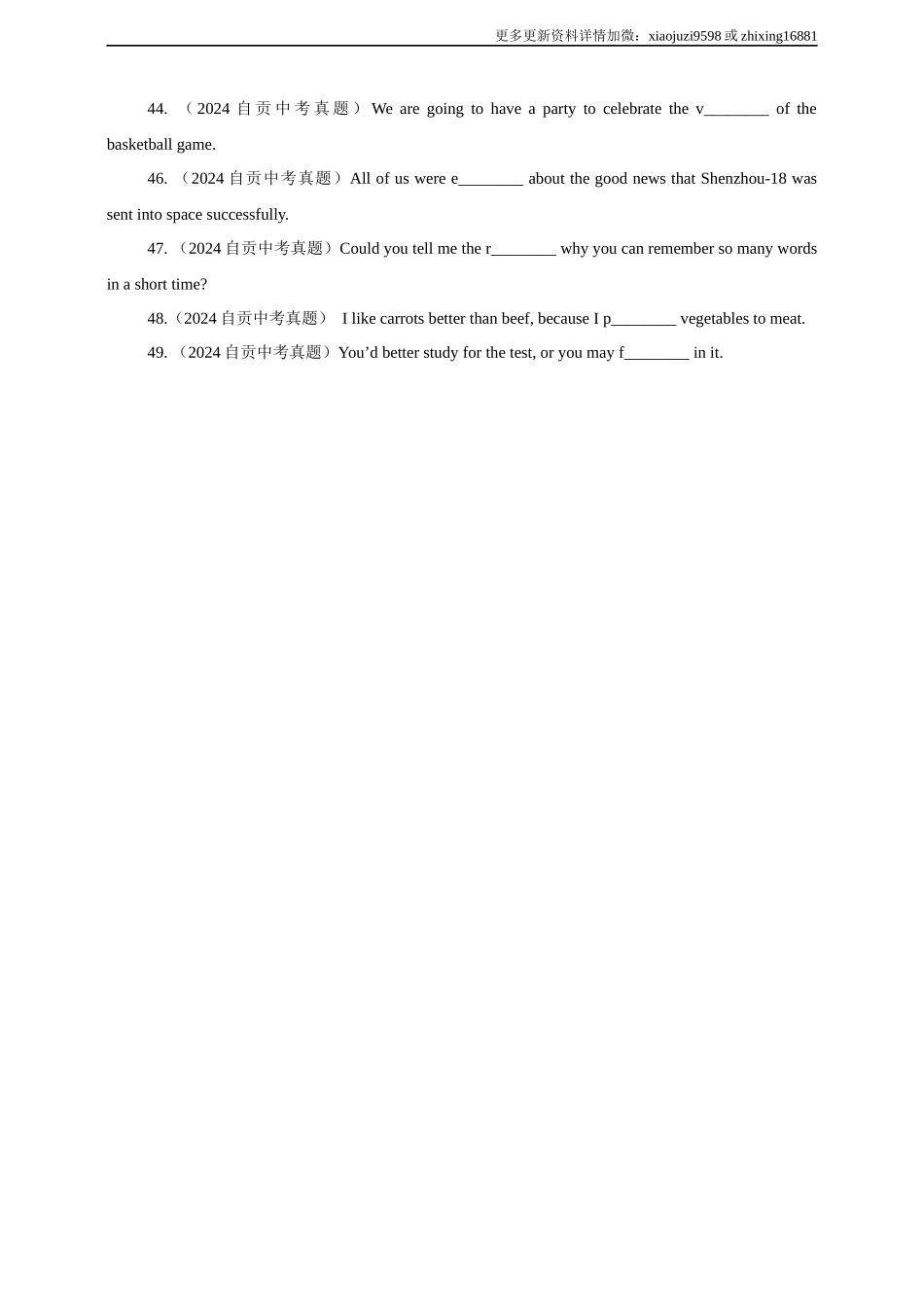 更多更新资料详情加微：xiaojuzi9598或zhixing16881

44.（2024自贡中考真题）We are going to have a party to celebrate the v____ of the basketball game.

46.（2024自贡中考真题）All of us were e____ about the good news that Shenzhou-18 was sent into space successfully.

47.（2024自贡中考真题）Could you tell me the r____ why you can remember so many words in a short time?

48.（2024自贡中考真题） I like carrots better than beef, because I p____ vegetables to meat.

49.（2024自贡中考真题）You'd better study for the test, or you may f____ in it.